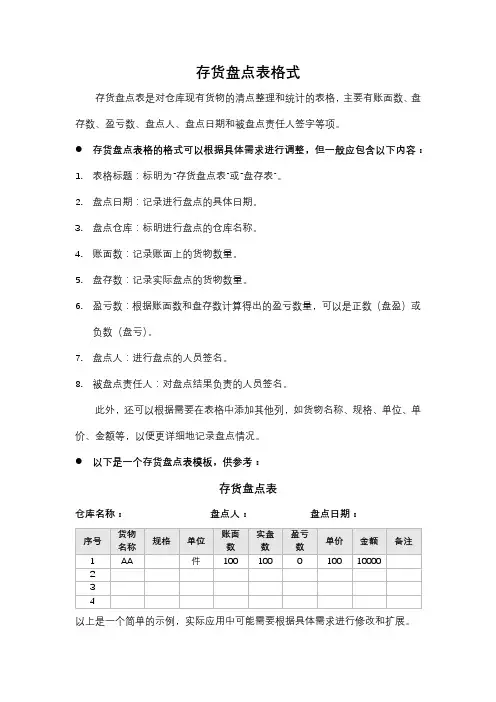 存货盘点表格式

存货盘点表是对仓库现有货物的清点整理和统计的表格，主要有账面数、盘存数、盈亏数、盘点人、盘点日期和被盘点责任人签字等项。

● 存货盘点表格的格式可以根据具体需求进行调整，但一般应包含以下内容：

1. 表格标题：标明为"存货盘点表"或"盘存表"。

2. 盘点日期：记录进行盘点的具体日期。

3. 盘点仓库：标明进行盘点的仓库名称。

4. 账面数：记录账面上的货物数量。

5. 盘存数：记录实际盘点的货物数量。

6. 盈亏数：根据账面数和盘存数计算得出的盈亏数量，可以是正数（盘盈）或负数（盘亏）。

7. 盘点人：进行盘点的人员签名。

8. 被盘点责任人：对盘点结果负责的人员签名。

此外，还可以根据需要在表格中添加其他列，如货物名称、规格、单位、单价、金额等，以便更详细地记录盘点情况。

● 以下是一个存货盘点表模板，供参考：

存货盘点表

仓库名称： 盘点人： 盘点日期：

| 序号 | 货物名称 | 规格 | 单位 | 账面数 | 实盘数 | 盈亏数 | 单价 | 金额 | 备注 |
|---|---|---|---|---|---|---|---|---|---|
| 1 | AA | | 件 | 100 | 100 | 0 | 100 | 10000 | |
| 2 | | | | | | | | | |
| 3 | | | | | | | | | |
| 4 | | | | | | | | | |

以上是一个简单的示例，实际应用中可能需要根据具体需求进行修改和扩展。